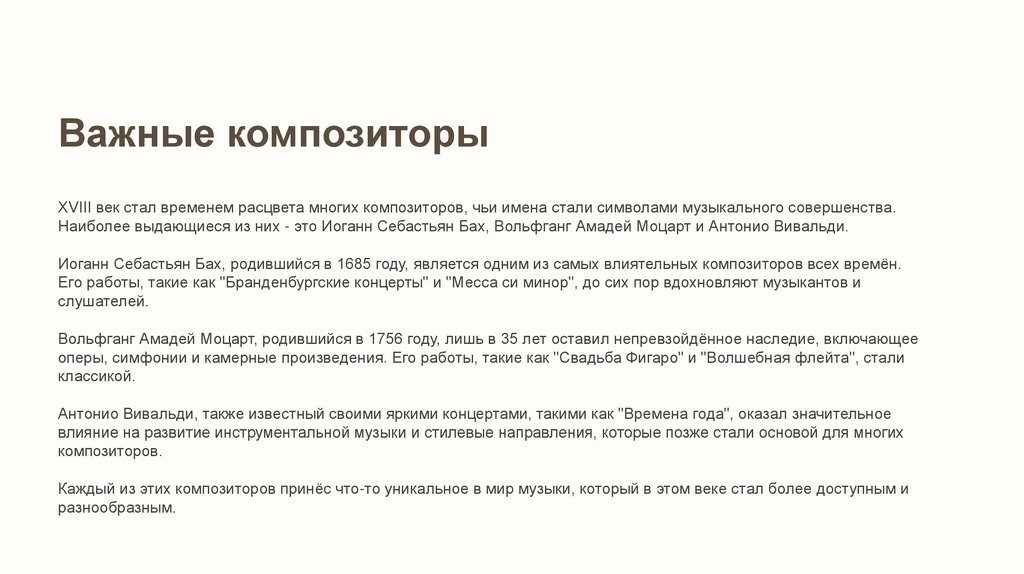 Важные композиторы

XVIII век стал временем расцвета многих композиторов, чьи имена стали символами музыкального совершенства. Наиболее выдающиеся из них - это Иоганн Себастьян Бах, Вольфганг Амадей Моцарт и Антонио Вивальди.

Иоганн Себастьян Бах, родившийся в 1685 году, является одним из самых влиятельных композиторов всех времён. Его работы, такие как "Бранденбургские концерты" и "Месса си минор", до сих пор вдохновляют музыкантов и слушателей.

Вольфганг Амадей Моцарт, родившийся в 1756 году, лишь в 35 лет оставил непревзойдённое наследие, включающее оперы, симфонии и камерные произведения. Его работы, такие как "Свадьба Фигаро" и "Волшебная флейта", стали классикой.

Антонио Вивальди, также известный своими яркими концертами, такими как "Времена года", оказал значительное влияние на развитие инструментальной музыки и стилевые направления, которые позже стали основой для многих композиторов.

Каждый из этих композиторов принёс что-то уникальное в мир музыки, который в этом веке стал более доступным и разнообразным.